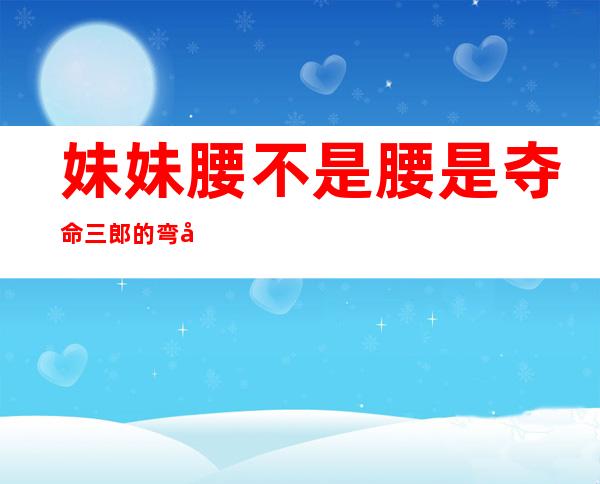 妹妹腰不是腰是夺命三郎的弯å